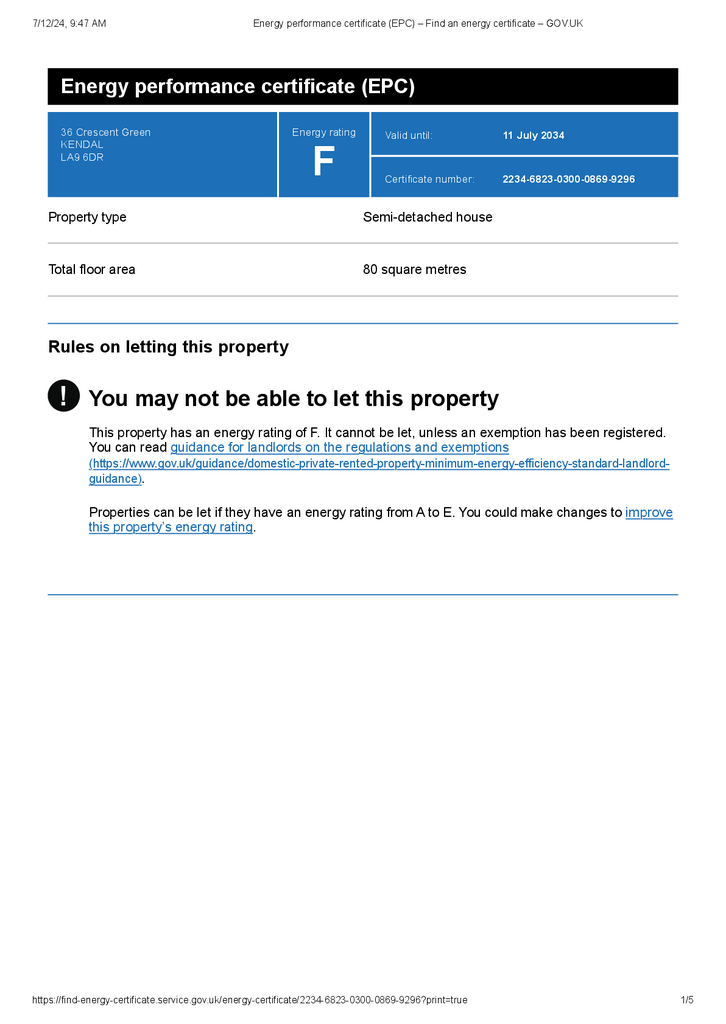 7/12/24, 9:47 AM Energy performance certificate (EPC) – Find an energy certificate – GOV.UK

Energy performance certificate (EPC)

36 Crescent Green
KENDAL
LA9 6DR

Energy rating
F

Valid until: 11 July 2034

Certificate number: 2234-6823-0300-0869-9296

Property type Semi-detached house

Total floor area 80 square metres

Rules on letting this property

!

You may not be able to let this property

This property has an energy rating of F. It cannot be let, unless an exemption has been registered. You can read guidance for landlords on the regulations and exemptions (https://www.gov.uk/guidance/domestic-private-rented-property-minimum-energy-efficiency-standard-landlord-guidance).

Properties can be let if they have an energy rating from A to E. You could make changes to improve this property's energy rating.

https://find-energy-certificate.service.gov.uk/energy-certificate/2234-6823-0300-0869-9296?print=true 1/5